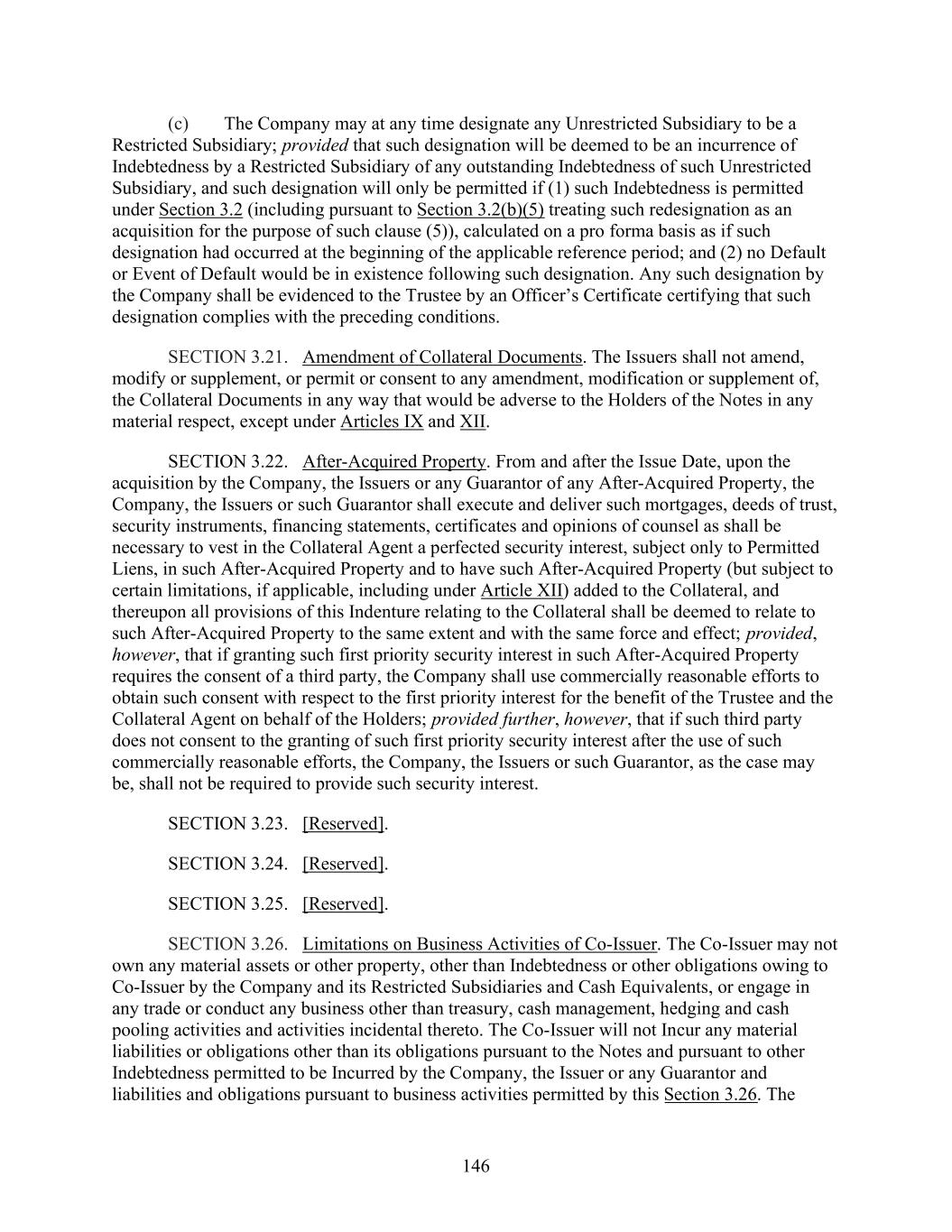 (c) The Company may at any time designate any Unrestricted Subsidiary to be a Restricted Subsidiary; provided that such designation will be deemed to be an incurrence of Indebtedness by a Restricted Subsidiary of any outstanding Indebtedness of such Unrestricted Subsidiary, and such designation will only be permitted if (1) such Indebtedness is permitted under Section 3.2 (including pursuant to Section 3.2(b)(5) treating such redesignation as an acquisition for the purpose of such clause (5)), calculated on a pro forma basis as if such designation had occurred at the beginning of the applicable reference period; and (2) no Default or Event of Default would be in existence following such designation. Any such designation by the Company shall be evidenced to the Trustee by an Officer's Certificate certifying that such designation complies with the preceding conditions.

SECTION 3.21. Amendment of Collateral Documents. The Issuers shall not amend, modify or supplement, or permit or consent to any amendment, modification or supplement of, the Collateral Documents in any way that would be adverse to the Holders of the Notes in any material respect, except under Articles IX and XII.

SECTION 3.22. After-Acquired Property. From and after the Issue Date, upon the acquisition by the Company, the Issuers or any Guarantor of any After-Acquired Property, the Company, the Issuers or such Guarantor shall execute and deliver such mortgages, deeds of trust, security instruments, financing statements, certificates and opinions of counsel as shall be necessary to vest in the Collateral Agent a perfected security interest, subject only to Permitted Liens, in such After-Acquired Property and to have such After-Acquired Property (but subject to certain limitations, if applicable, including under Article XII) added to the Collateral, and thereupon all provisions of this Indenture relating to the Collateral shall be deemed to relate to such After-Acquired Property to the same extent and with the same force and effect; provided, however, that if granting such first priority security interest in such After-Acquired Property requires the consent of a third party, the Company shall use commercially reasonable efforts to obtain such consent with respect to the first priority interest for the benefit of the Trustee and the Collateral Agent on behalf of the Holders; provided further, however, that if such third party does not consent to the granting of such first priority security interest after the use of such commercially reasonable efforts, the Company, the Issuers or such Guarantor, as the case may be, shall not be required to provide such security interest.

SECTION 3.23. [Reserved].

SECTION 3.24. [Reserved].

SECTION 3.25. [Reserved].

SECTION 3.26. Limitations on Business Activities of Co-Issuer. The Co-Issuer may not own any material assets or other property, other than Indebtedness or other obligations owing to Co-Issuer by the Company and its Restricted Subsidiaries and Cash Equivalents, or engage in any trade or conduct any business other than treasury, cash management, hedging and cash pooling activities and activities incidental thereto. The Co-Issuer will not Incur any material liabilities or obligations other than its obligations pursuant to the Notes and pursuant to other Indebtedness permitted to be Incurred by the Company, the Issuer or any Guarantor and liabilities and obligations pursuant to business activities permitted by this Section 3.26. The

146